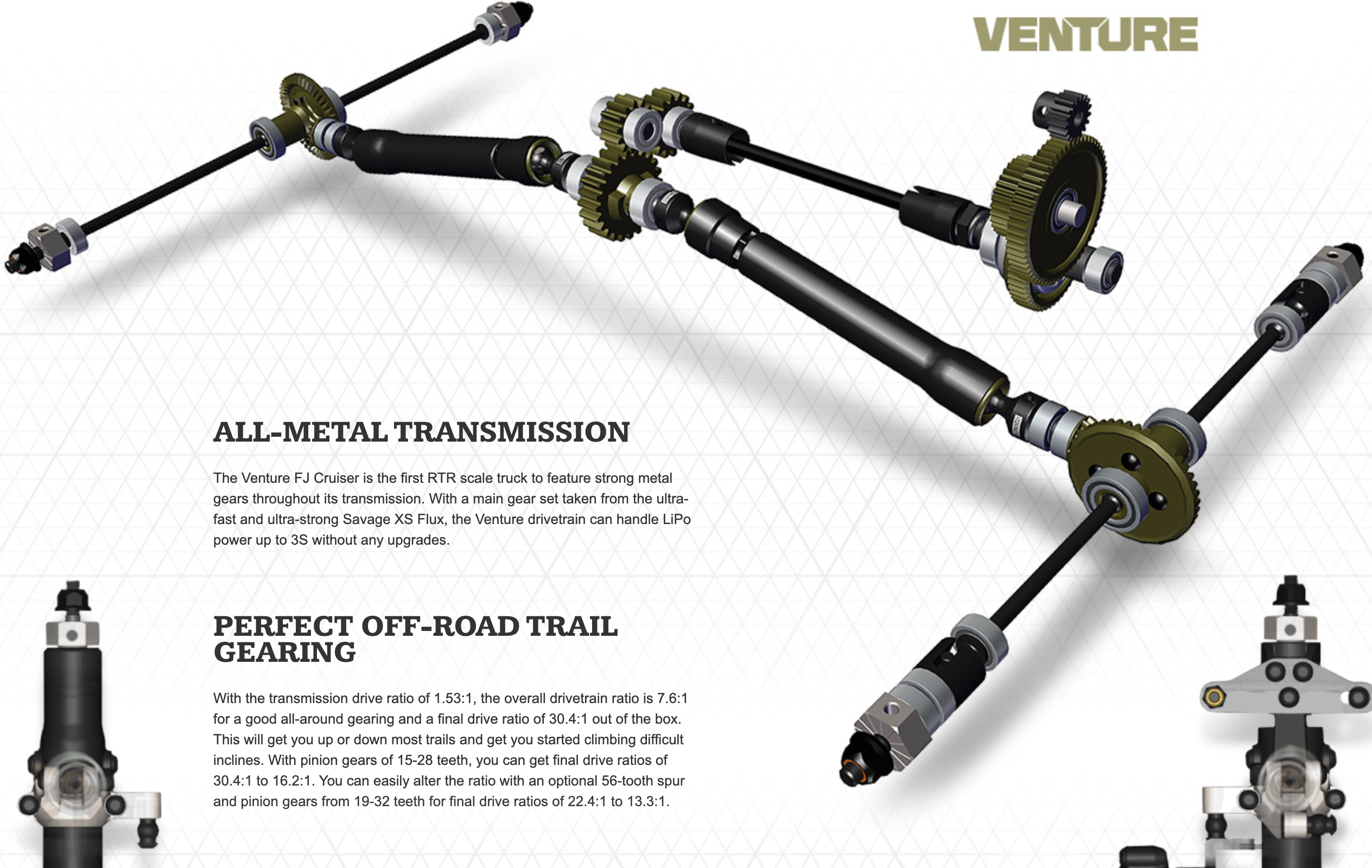 VENTURE

ALL-METAL TRANSMISSION

The Venture FJ Cruiser is the first RTR scale truck to feature strong metal gears throughout its transmission. With a main gear set taken from the ultra-fast and ultra-strong Savage XS Flux, the Venture drivetrain can handle LiPo power up to 3S without any upgrades.

PERFECT OFF-ROAD TRAIL GEARING

With the transmission drive ratio of 1.53:1, the overall drivetrain ratio is 7.6:1 for a good all-around gearing and a final drive ratio of 30.4:1 out of the box. This will get you up or down most trails and get you started climbing difficult inclines. With pinion gears of 15-28 teeth, you can get final drive ratios of 30.4:1 to 16.2:1. You can easily alter the ratio with an optional 56-tooth spur and pinion gears from 19-32 teeth for final drive ratios of 22.4:1 to 13.3:1.